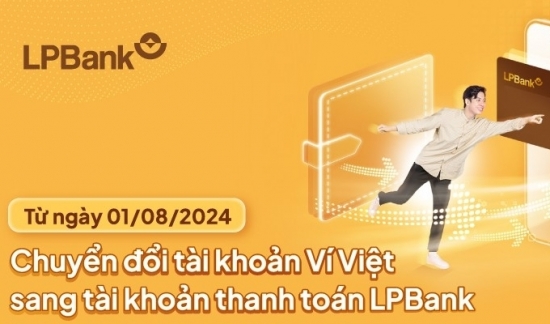 LPBank

LPBank

Từ ngày 01/08/2024

Chuyển đổi tài khoản Ví Việt sang tài khoản thanh toán LPBank